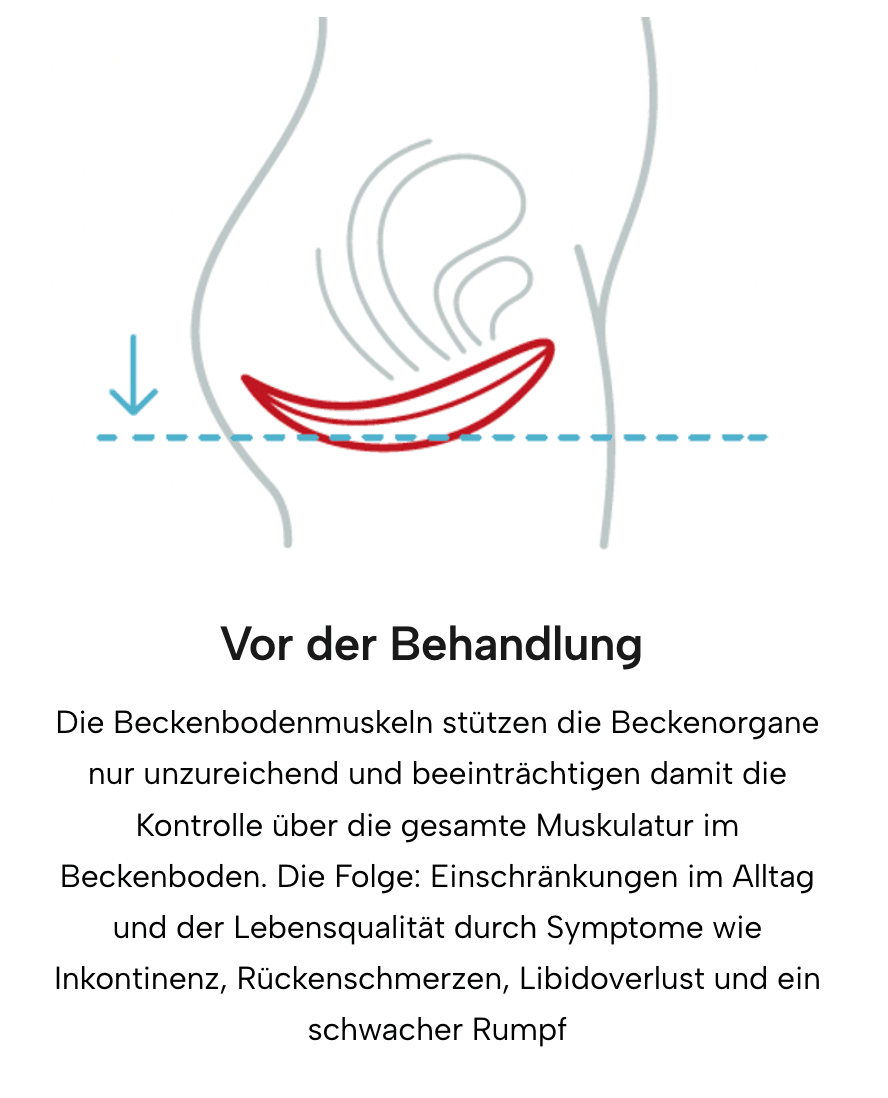 Vor der Behandlung

Die Beckenbodenmuskeln stützen die Beckenorgane nur unzureichend und beeinträchtigen damit die Kontrolle über die gesamte Muskulatur im Beckenboden. Die Folge: Einschränkungen im Alltag und der Lebensqualität durch Symptome wie Inkontinenz, Rückenschmerzen, Libidoverlust und ein schwacher Rumpf